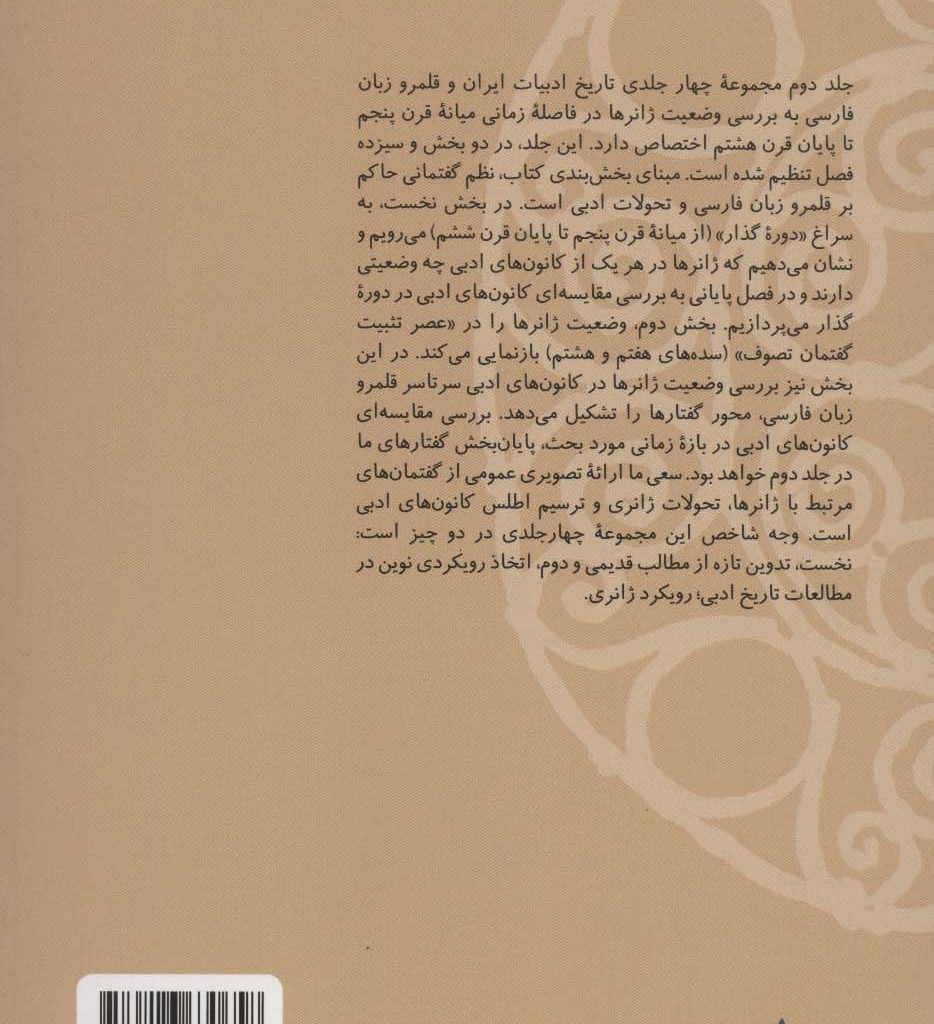 جلد دوم مجموعهٔ چهار جلدی تاریخ ادبیات ایران و قلمرو زبان فارسی به بررسی وضعیت ژانرها در فاصلهٔ زمانی میانهٔ قرن پنجم تا پایان قرن هشتم اختصاص دارد. این جلد، در دو بخش و سیزده فصل تنظیم شده است. مبنای بخش‌بندی کتاب، نظم گفتمانی حاکم بر قلمرو زبان فارسی و تحولات ادبی است. در بخش نخست، به سراغ «دورهٔ گذار» (از میانهٔ قرن پنجم تا پایان قرن ششم) می‌رویم و نشان می‌دهیم که ژانرها در هر یک از کانون‌های ادبی چه وضعیتی دارند و در فصل پایانی به بررسی مقایسه‌ای کانون‌های ادبی در دورهٔ گذار می‌پردازیم. بخش دوم، وضعیت ژانرها را در «عصر تثبیت گفتمان تصوف» (سده‌های هفتم و هشتم) بازنمایی می‌کند. در این بخش نیز بررسی وضعیت ژانرها در کانون‌های ادبی سرتاسر قلمرو زبان فارسی، محور گفتارها را تشکیل می‌دهد. بررسی مقایسه‌ای کانون‌های ادبی در بازهٔ زمانی مورد بحث، پایان‌بخش گفتارهای ما در جلد دوم خواهد بود. سعی ما ارائهٔ تصویری عمومی از گفتمان‌های مرتبط با ژانرها، تحولات ژانری و ترسیم اطلس کانون‌های ادبی است. وجه شاخص این مجموعهٔ چهارجلدی در دو چیز است: نخست، تدوین تازه از مطالب قدیمی و دوم، اتخاذ رویکردی نوین در مطالعات تاریخ ادبی؛ رویکرد ژانری.